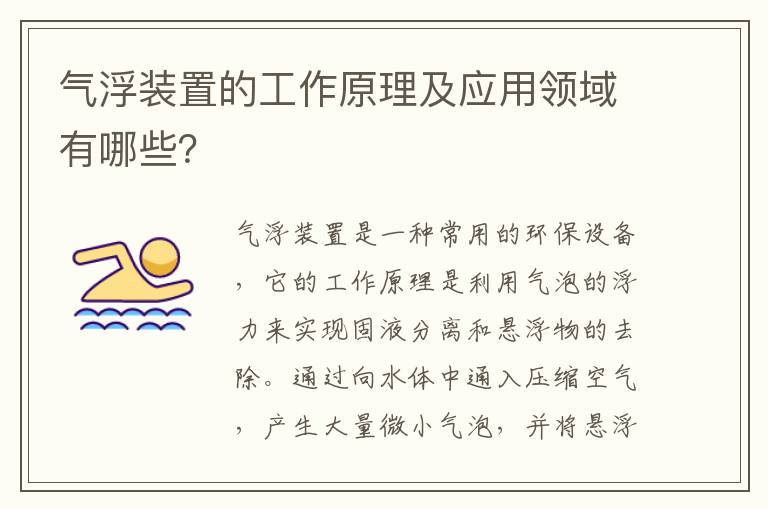 气浮装置的工作原理及应用领域有哪些?

气浮装置是一种常用的环保设备，它的工作原理是利用气泡的浮力来实现固液分离和悬浮物的去除。通过向水体中通入压缩空气，产生大量微小气泡，并将悬浮